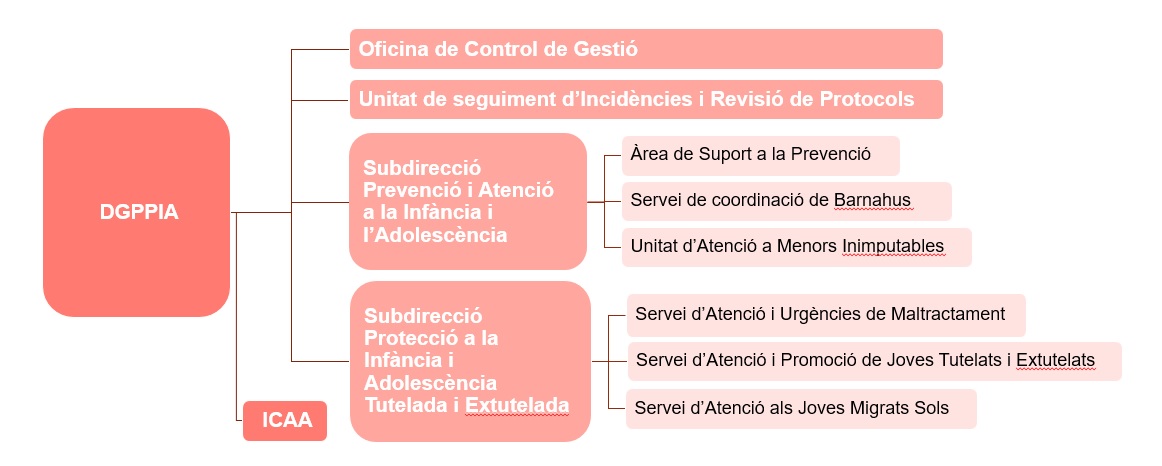 DGPPIA

Oficina de Control de Gestió

Unitat de seguiment d'Incidències i Revisió de Protocols

Subdirecció Prevenció i Atenció a la Infància i l'Adolescència

Àrea de Suport a la Prevenció

Servei de coordinació de Barnahus

Unitat d'Atenció a Menors Inimputables

Subdirecció Protecció a la Infància i Adolescència Tutelada i Extutelada

Servei d'Atenció i Urgències de Maltractament

Servei d'Atenció i Promoció de Joves Tutelats i Extutelats

Servei d'Atenció als Joves Migrats Sols

ICAA